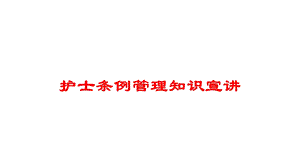 护士条例管理知识宣讲